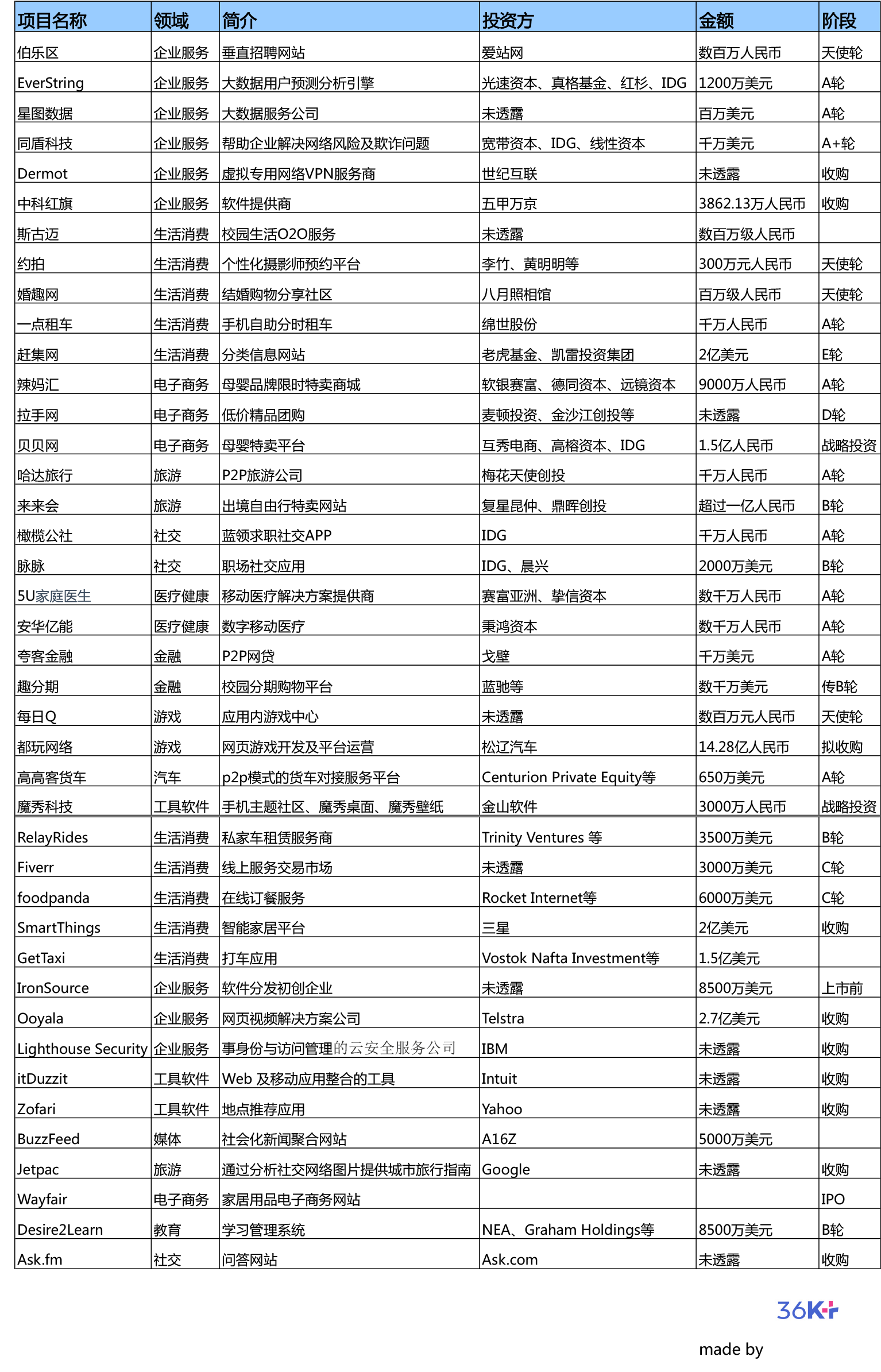 | 项目名称 | 领域 | 简介 | 投资方 | 金额 | 阶段 |
|---|---|---|---|---|---|
| 伯乐区 | 企业服务 | 垂直招聘网站 | 爱站网 | 数百万人民币 | 天使轮 |
| EverString | 企业服务 | 大数据用户预测分析引擎 | 光速资本、真格基金、红杉、IDG | 1200万美元 | A轮 |
| 星图数据 | 企业服务 | 大数据服务公司 | 未透露 | 百万美元 | A轮 |
| 同盾科技 | 企业服务 | 帮助企业解决网络风险及欺诈问题 | 宽带资本、IDG、线性资本 | 千万美元 | A+轮 |
| Dermot | 企业服务 | 虚拟专用网络VPN服务商 | 世纪互联 | 未透露 | 收购 |
| 中科红旗 | 企业服务 | 软件提供商 | 五甲万京 | 3862.13万人民币 | 收购 |
| 斯古迈 | 生活消费 | 校园生活O2O服务 | 未透露 | 数百万级人民币 | |
| 约拍 | 生活消费 | 个性化摄影师预约平台 | 李竹、黄明明等 | 300万元人民币 | 天使轮 |
| 婚趣网 | 生活消费 | 结婚购物分享社区 | 八月照相馆 | 百万级人民币 | 天使轮 |
| 一点租车 | 生活消费 | 手机自助分时租车 | 绵世股份 | 千万人民币 | A轮 |
| 赶集网 | 生活消费 | 分类信息网站 | 老虎基金、凯雷投资集团 | 2亿美元 | E轮 |
| 辣妈汇 | 电子商务 | 母婴品牌限时特卖商城 | 软银赛富、德同资本、远镜资本 | 9000万人民币 | A轮 |
| 拉手网 | 电子商务 | 低价精品团购 | 麦顿投资、金沙江创投等 | 未透露 | D轮 |
| 贝贝网 | 电子商务 | 母婴特卖平台 | 互秀电商、高榕资本、IDG | 1.5亿人民币 | 战略投资 |
| 哈达旅行 | 旅游 | P2P旅游公司 | 梅花天使创投 | 千万人民币 | A轮 |
| 来来会 | 旅游 | 出境自由行特卖网站 | 复星昆仲、鼎晖创投 | 超过一亿人民币 | B轮 |
| 橄榄公社 | 社交 | 蓝领求职社交APP | IDG | 千万人民币 | A轮 |
| 脉脉 | 社交 | 职场社交应用 | IDG、晨兴 | 2000万美元 | B轮 |
| 5U家庭医生 | 医疗健康 | 移动医疗解决方案提供商 | 赛富亚洲、挚信资本 | 数千万人民币 | A轮 |
| 安华亿能 | 医疗健康 | 数字移动医疗 | 秉鸿资本 | 数千万人民币 | A轮 |
| 夸客金融 | 金融 | P2P网贷 | 戈壁 | 千万美元 | A轮 |
| 趣分期 | 金融 | 校园分期购物平台 | 蓝驰等 | 数千万美元 | 传B轮 |
| 每日Q | 游戏 | 应用内游戏中心 | 未透露 | 数百万元人民币 | 天使轮 |
| 都玩网络 | 游戏 | 网页游戏开发及平台运营 | 松辽汽车 | 14.28亿人民币 | 拟收购 |
| 高高客货车 | 汽车 | p2p模式的货车对接服务平台 | Centurion Private Equity等 | 650万美元 | A轮 |
| 魔秀科技 | 工具软件 | 手机主题社区、魔秀桌面、魔秀壁纸 | 金山软件 | 3000万人民币 | 战略投资 |
| RelayRides | 生活消费 | 私家车租赁服务商 | Trinity Ventures 等 | 3500万美元 | B轮 |
| Fiverr | 生活消费 | 线上服务交易市场 | 未透露 | 3000万美元 | C轮 |
| foodpanda | 生活消费 | 在线订餐服务 | Rocket Internet等 | 6000万美元 | C轮 |
| SmartThings | 生活消费 | 智能家居平台 | 三星 | 2亿美元 | 收购 |
| GetTaxi | 生活消费 | 打车应用 | Vostok Nafta Investment等 | 1.5亿美元 | |
| IronSource | 企业服务 | 软件分发初创企业 | 未透露 | 8500万美元 | 上市前 |
| Ooyala | 企业服务 | 网页视频解决方案公司 | Telstra | 2.7亿美元 | 收购 |
| Lighthouse Security | 企业服务 | 事身份与访问管理的云安全服务公司 | IBM | 未透露 | 收购 |
| itDuzzit | 工具软件 | Web 及移动应用整合的工具 | Intuit | 未透露 | 收购 |
| Zofari | 工具软件 | 地点推荐应用 | Yahoo | 未透露 | 收购 |
| BuzzFeed | 媒体 | 社会化新闻聚合网站 | A16Z | 5000万美元 | |
| Jetpac | 旅游 | 通过分析社交网络图片提供城市旅行指南 | Google | 未透露 | 收购 |
| Wayfair | 电子商务 | 家居用品电子商务网站 | | | IPO |
| Desire2Learn | 教育 | 学习管理系统 | NEA、Graham Holdings等 | 8500万美元 | B轮 |
| Ask.fm | 社交 | 问答网站 | Ask.com | 未透露 | 收购 |

36Kr
made by